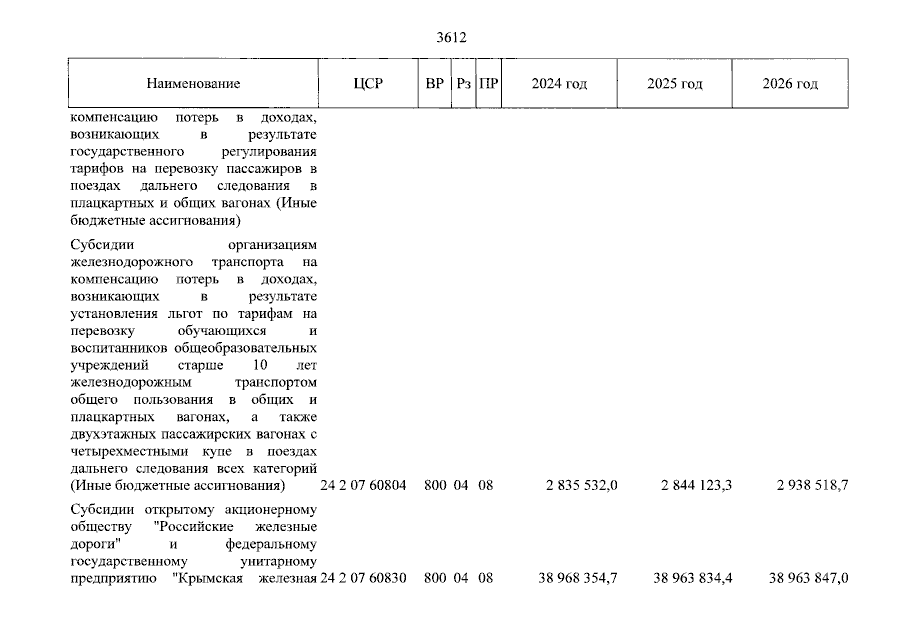 3612

| Наименование | ЦСР | ВР | Рз | ПР | 2024 год | 2025 год | 2026 год |
|---|---|---|---|---|---|---|---|
| компенсацию потерь в доходах, возникающих в результате государственного регулирования тарифов на перевозку пассажиров в поездах дальнего следования в плацкартных и общих вагонах (Иные бюджетные ассигнования) | | | | | | | |
| Субсидии организациям железнодорожного транспорта на компенсацию потерь в доходах, возникающих в результате установления льгот по тарифам на перевозку обучающихся и воспитанников общеобразовательных учреждений старше 10 лет железнодорожным транспортом общего пользования в общих и плацкартных вагонах, а также двухэтажных пассажирских вагонах с четырехместными купе в поездах дальнего следования всех категорий (Иные бюджетные ассигнования) | 24 2 07 60804 | 800 | 04 | 08 | 2 835 532,0 | 2 844 123,3 | 2 938 518,7 |
| Субсидии открытому акционерному обществу "Российские железные дороги" и федеральному государственному унитарному предприятию "Крымская железная | 24 2 07 60830 | 800 | 04 | 08 | 38 968 354,7 | 38 963 834,4 | 38 963 847,0 |